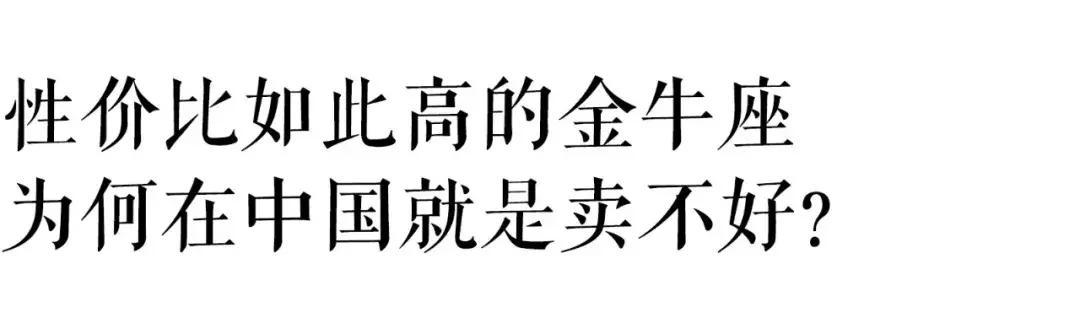 性价比如此高的金牛座
为何在中国就是卖不好?